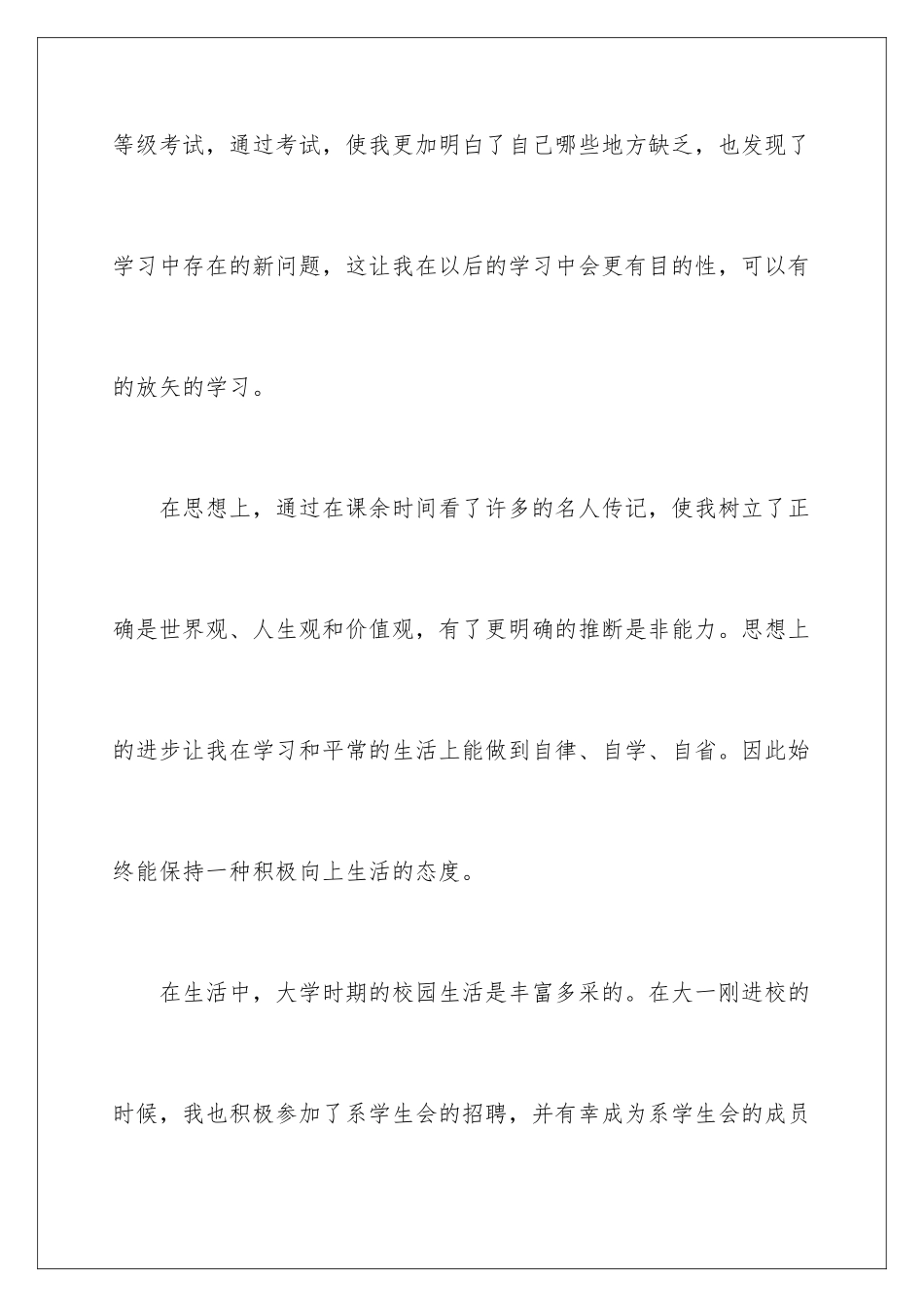 等级考试，通过考试，使我更加明白了自己哪些地方缺乏，也发现了学习中存在的新问题，这让我在以后的学习中会更有目的性，可以有的放矢的学习。

在思想上，通过在课余时间看了许多的名人传记，使我树立了正确是世界观、人生观和价值观，有了更明确的推断是非能力。思想上的进步让我在学习和平常的生活上能做到自律、自学、自省。因此始终能保持一种积极向上生活的态度。

在生活中，大学时期的校园生活是丰富多采的。在大一刚进校的时候，我也积极参加了系学生会的招聘，并有幸成为系学生会的成员